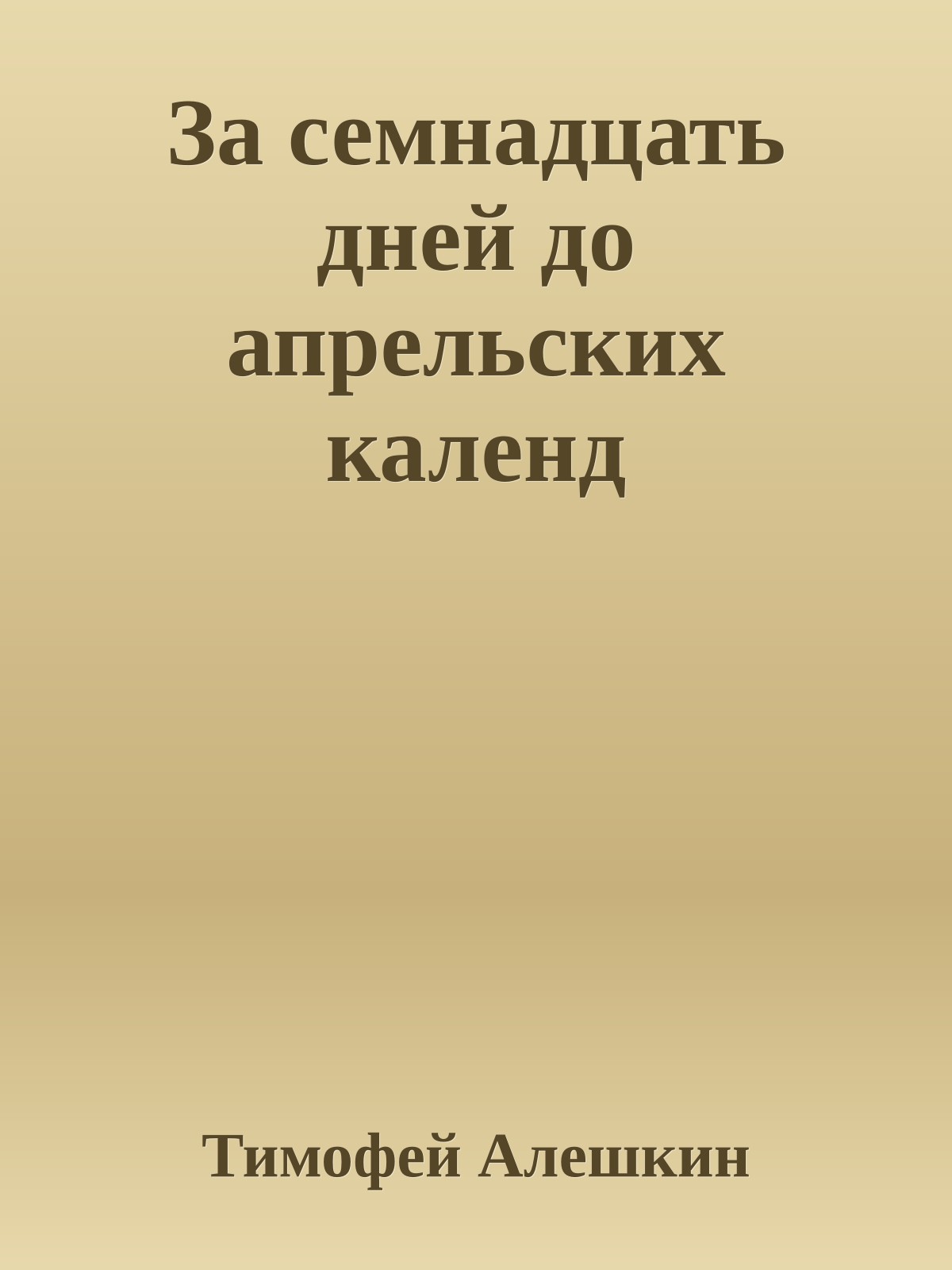 За семнадцать дней до апрельских календ

Тимофей Алешкин